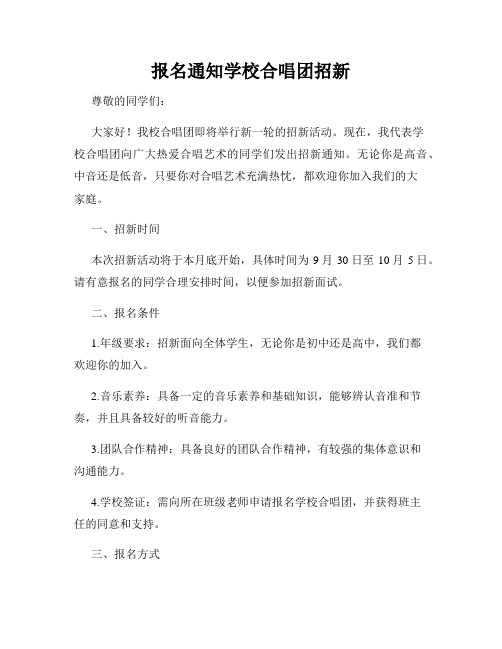 报名通知学校合唱团招新

尊敬的同学们：

大家好！我校合唱团即将举行新一轮的招新活动。现在，我代表学校合唱团向广大热爱合唱艺术的同学们发出招新通知。无论你是高音、中音还是低音，只要你对合唱艺术充满热忱，都欢迎你加入我们的大家庭。

一、招新时间

本次招新活动将于本月底开始，具体时间为 9 月 30 日至 10 月 5 日。请有意报名的同学合理安排时间，以便参加招新面试。

二、报名条件

1.年级要求：招新面向全体学生，无论你是初中还是高中，我们都欢迎你的加入。

2.音乐素养：具备一定的音乐素养和基础知识，能够辨认音准和节奏，并且具备较好的听音能力。

3.团队合作精神：具备良好的团队合作精神，有较强的集体意识和沟通能力。

4.学校签证：需向所在班级老师申请报名学校合唱团，并获得班主任的同意和支持。

三、报名方式